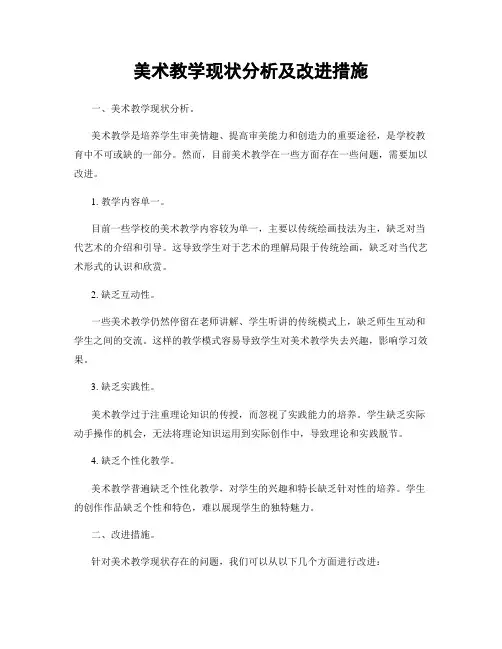 美术教学现状分析及改进措施

一、美术教学现状分析。

美术教学是培养学生审美情趣、提高审美能力和创造力的重要途径，是学校教育中不可或缺的一部分。然而，目前美术教学在一些方面存在一些问题，需要加以改进。

1. 教学内容单一。

目前一些学校的美术教学内容较为单一，主要以传统绘画技法为主，缺乏对当代艺术的介绍和引导。这导致学生对于艺术的理解局限于传统绘画，缺乏对当代艺术形式的认识和欣赏。

2. 缺乏互动性。

一些美术教学仍然停留在老师讲解、学生听讲的传统模式上，缺乏师生互动和学生之间的交流。这样的教学模式容易导致学生对美术教学失去兴趣，影响学习效果。

3. 缺乏实践性。

美术教学过于注重理论知识的传授，而忽视了实践能力的培养。学生缺乏实际动手操作的机会，无法将理论知识运用到实际创作中，导致理论和实践脱节。

4. 缺乏个性化教学。

美术教学普遍缺乏个性化教学，对学生的兴趣和特长缺乏针对性的培养。学生的创作作品缺乏个性和特色，难以展现学生的独特魅力。

二、改进措施。

针对美术教学现状存在的问题，我们可以从以下几个方面进行改进：